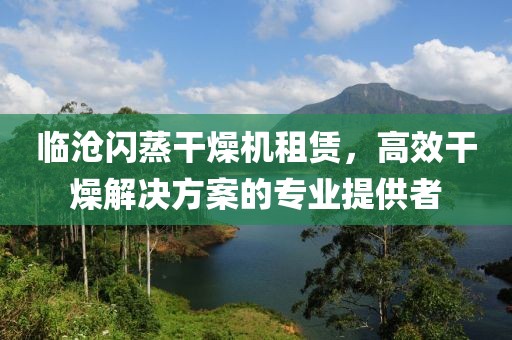 临沧闪蒸干燥机租赁，高效干燥解决方案的专业提供者